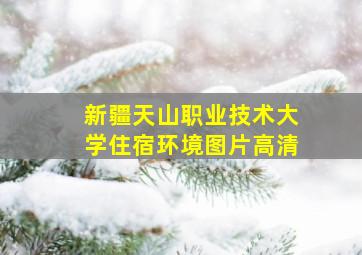 新疆天山职业技术大学住宿环境图片高清